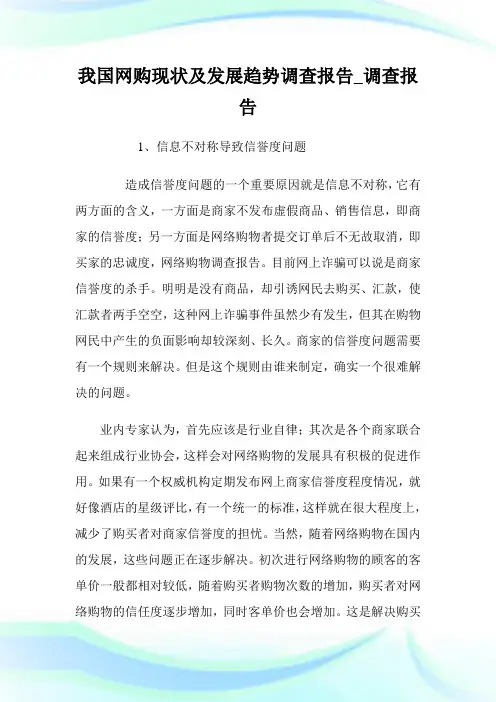 我国网购现状及发展趋势调查报告_调查报告

1、信息不对称导致信誉度问题

造成信誉度问题的一个重要原因就是信息不对称，它有两方面的含义，一方面是商家不发布虚假商品、销售信息，即商家的信誉度；另一方面是网络购物者提交订单后不无故取消，即买家的忠诚度，网络购物调查报告。目前网上诈骗可以说是商家信誉度的杀手。明明是没有商品，却引诱网民去购买、汇款，使汇款者两手空空，这种网上诈骗事件虽然少有发生，但其在购物网民中产生的负面影响却较深刻、长久。商家的信誉度问题需要有一个规则来解决。但是这个规则由谁来制定，确实一个很难解决的问题。

业内专家认为，首先应该是行业自律；其次是各个商家联合起来组成行业协会，这样会对网络购物的发展具有积极的促进作用。如果有一个权威机构定期发布网上商家信誉度程度情况，就好像酒店的星级评比，有一个统一的标准，这样就在很大程度上，减少了购买者对商家信誉度的担忧。当然，随着网络购物在国内的发展，这些问题正在逐步解决。初次进行网络购物的顾客的客单价一般都相对较低，随着购买者购物次数的增加，购买者对网络购物的信任度逐步增加，同时客单价也会增加。这是解决购买